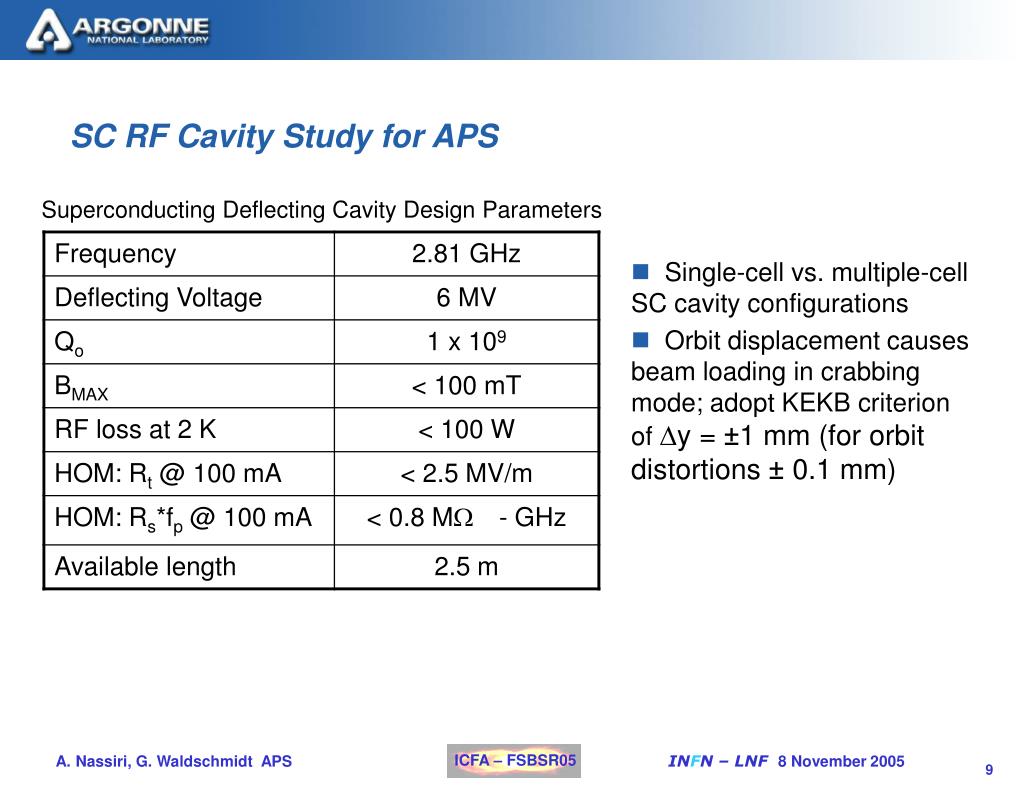 ARGONNE
NATIONAL LABORATORY

SC RF Cavity Study for APS

Superconducting Deflecting Cavity Design Parameters

| Frequency | 2.81 GHz |
|---|---|
| Deflecting Voltage | 6 MV |
| $Q_o$ | 1 x $10^9$ |
| $B_{MAX}$ | < 100 mT |
| RF loss at 2 K | < 100 W |
| HOM: $R_t$ @ 100 mA | < 2.5 MV/m |
| HOM: $R_s$*$f_p$ @ 100 mA | < 0.8 M$\Omega$ - GHz |
| Available length | 2.5 m |

Single-cell vs. multiple-cell SC cavity configurations

Orbit displacement causes beam loading in crabbing mode; adopt KEKB criterion of $\Delta$y = ±1 mm (for orbit distortions ± 0.1 mm)

A. Nassiri, G. Waldschmidt APS

ICFA – FSBSR05

INFN – LNF 8 November 2005

9